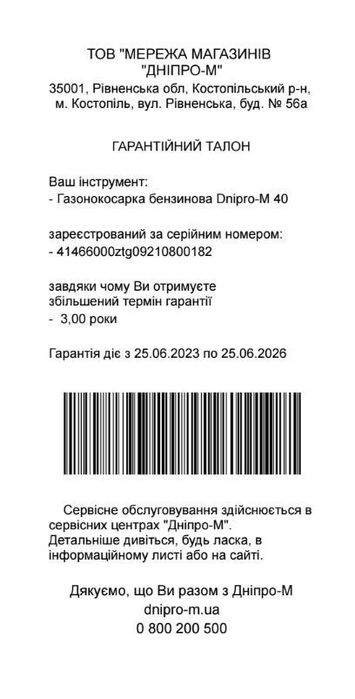 ТОВ "МЕРЕЖА МАГАЗИНІВ "ДНІПРО-М"
35001, Рівненська обл, Костопільський р-н, м. Костопіль, вул. Рівненська, буд. № 56а

ГАРАНТІЙНИЙ ТАЛОН

Ваш інструмент:
- Газонокосарка бензинова Dnipro-M 40

зареєстрований за серійним номером:
- 41466000ztg09210800182

завдяки чому Ви отримуєте збільшений термін гарантії
- 3,00 роки

Гарантія діє з 25.06.2023 по 25.06.2026

Сервісне обслуговування здійснюється в сервісних центрах "Дніпро-М". Детальніше дивіться, будь ласка, в інформаційному листі або на сайті.

Дякуємо, що Ви разом з Дніпро-М
dnipro-m.ua
0 800 200 500